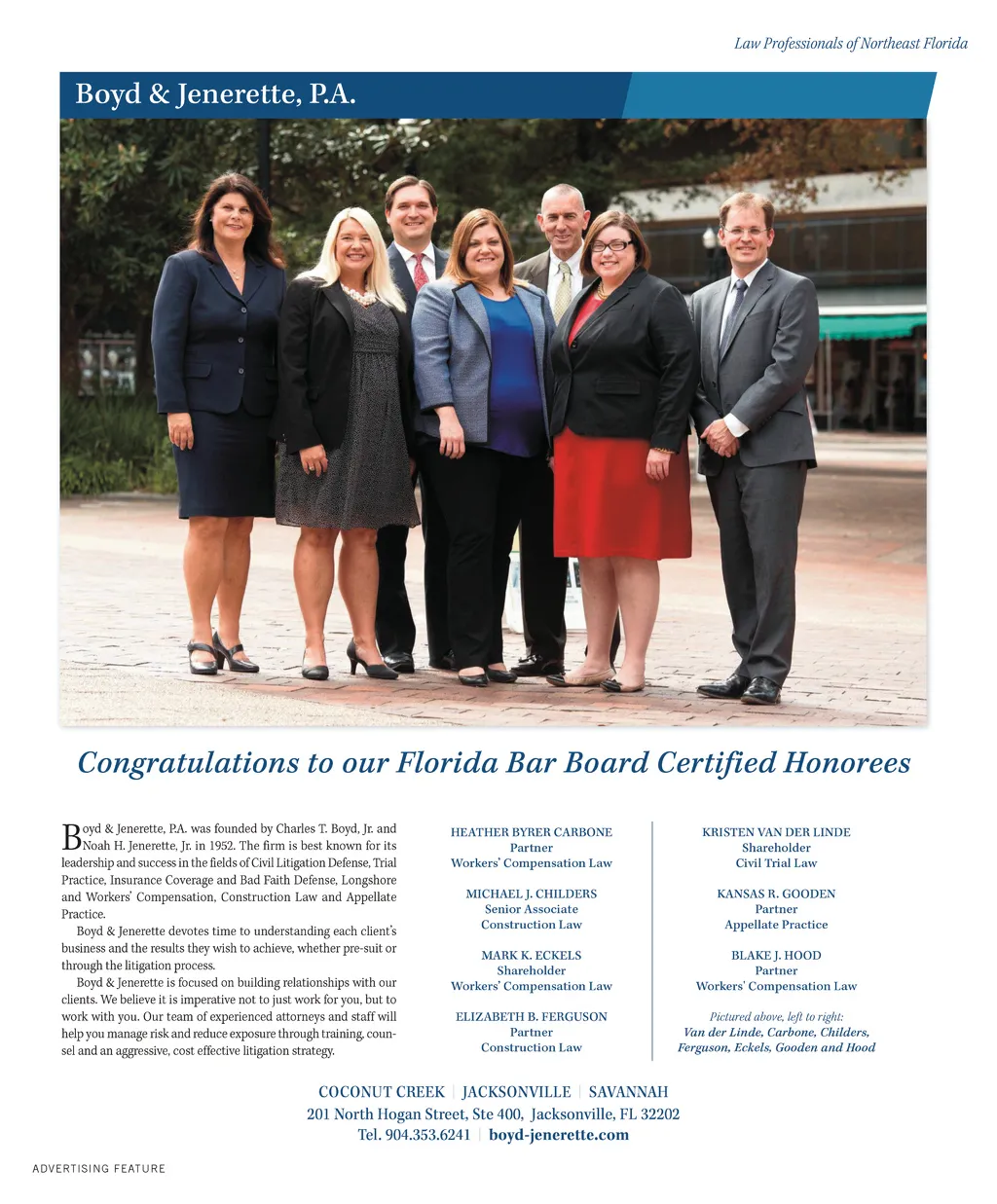 Law Professionals of Northeast Florida

Boyd & Jenerette, P.A.

Congratulations to our Florida Bar Board Certified Honorees

Boyd & Jenerette, P.A. was founded by Charles T. Boyd, Jr. and Noah H. Jenerette, Jr. in 1952. The firm is best known for its leadership and success in the fields of Civil Litigation Defense, Trial Practice, Insurance Coverage and Bad Faith Defense, Longshore and Workers' Compensation, Construction Law and Appellate Practice.

Boyd & Jenerette devotes time to understanding each client's business and the results they wish to achieve, whether pre-suit or through the litigation process.

Boyd & Jenerette is focused on building relationships with our clients. We believe it is imperative not to just work for you, but to work with you. Our team of experienced attorneys and staff will help you manage risk and reduce exposure through training, counsel and an aggressive, cost effective litigation strategy.

HEATHER BYRER CARBONE
Partner
Workers' Compensation Law

MICHAEL J. CHILDERS
Senior Associate
Construction Law

MARK K. ECKELS
Shareholder
Workers' Compensation Law

ELIZABETH B. FERGUSON
Partner
Construction Law

KRISTEN VAN DER LINDE
Shareholder
Civil Trial Law

KANSAS R. GOODEN
Partner
Appellate Practice

BLAKE J. HOOD
Partner
Workers' Compensation Law

Pictured above, left to right:
Van der Linde, Carbone, Childers, Ferguson, Eckels, Gooden and Hood

COCONUT CREEK | JACKSONVILLE | SAVANNAH
201 North Hogan Street, Ste 400, Jacksonville, FL 32202
Tel. 904.353.6241 | boyd-jenerette.com

ADVERTISING FEATURE